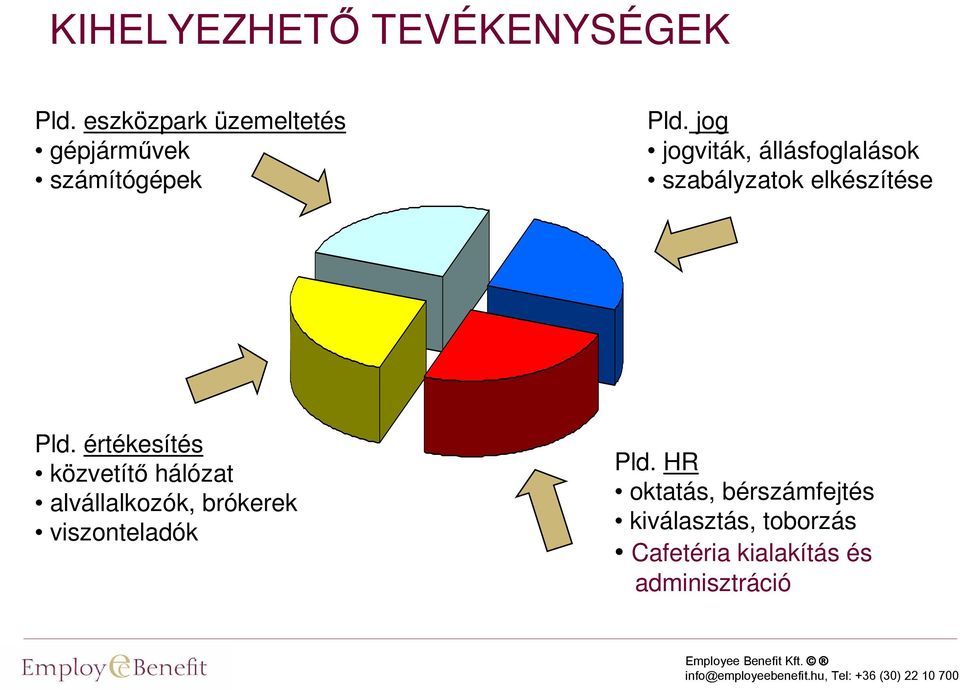 KIHELYEZHETŐ TEVÉKENYSÉGEK

Pld. eszközpark üzemeltetés
• gépjárművek
• számítógépek

Pld. jog
• jogviták, állásfoglalások
• szabályzatok elkészítése

Pld. értékesítés
• közvetítő hálózat
• alvállalkozók, brókerek
• viszonteladók

Pld. HR
• oktatás, bérszámfejtés
• kiválasztás, toborzás
• Cafetéria kialakítás és adminisztráció

Employ e Benefit

Employee Benefit Kft. © ®
info@employeebenefit.hu, Tel: +36 (30) 22 10 700